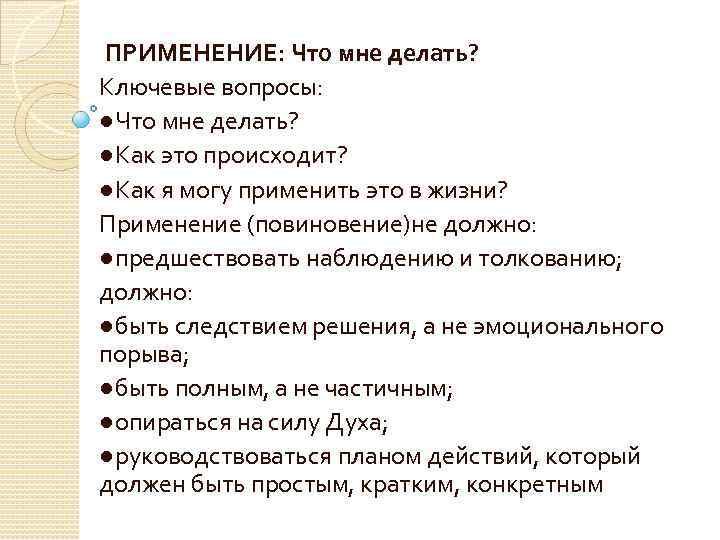 ПРИМЕНЕНИЕ: Что мне делать?

Ключевые вопросы:

●Что мне делать?

●Как это происходит?

●Как я могу применить это в жизни?

Применение (повиновение)не должно:

●предшествовать наблюдению и толкованию;

должно:

●быть следствием решения, а не эмоционального порыва;

●быть полным, а не частичным;

●опираться на силу Духа;

●руководствоваться планом действий, который должен быть простым, кратким, конкретным